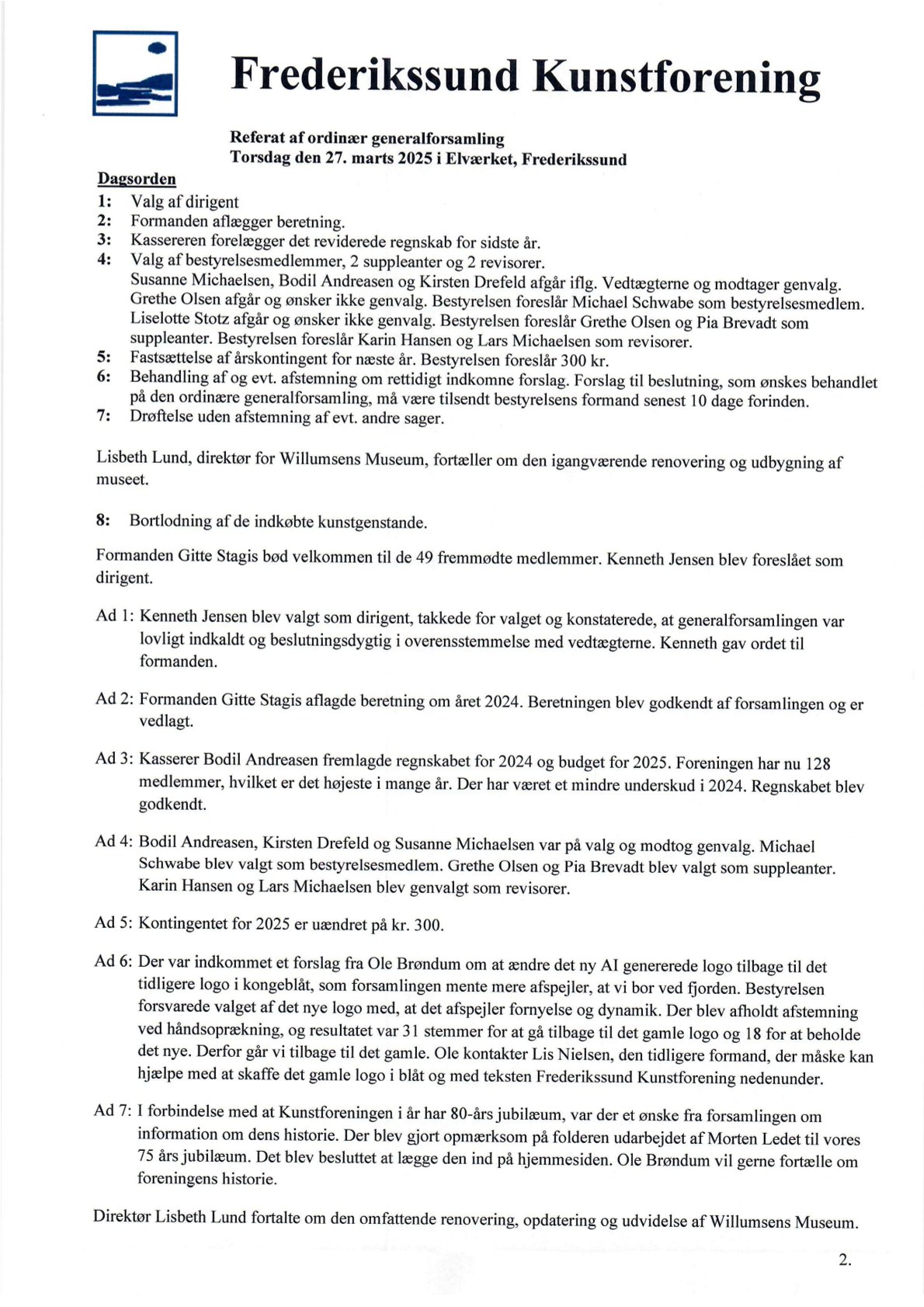 Frederikssund Kunstforening

Referat af ordinær generalforsamling
Torsdag den 27. marts 2025 i Elværket, Frederikssund

Dagsorden
1: Valg af dirigent
2: Formanden aflægger beretning.
3: Kassereren forelægger det reviderede regnskab for sidste år.
4: Valg af bestyrelsesmedlemmer, 2 suppleanter og 2 revisorer.
Susanne Michaelsen, Bodil Andreasen og Kirsten Drefeld afgår iflg. Vedtægterne og modtager genvalg. Grethe Olsen afgår og ønsker ikke genvalg. Bestyrelsen foreslår Michael Schwabe som bestyrelsesmedlem. Liselotte Stotz afgår og ønsker ikke genvalg. Bestyrelsen foreslår Grethe Olsen og Pia Brevadt som suppleanter. Bestyrelsen foreslår Karin Hansen og Lars Michaelsen som revisorer.
5: Fastsættelse af årskontingent for næste år. Bestyrelsen foreslår 300 kr.
6: Behandling af og evt. afstemning om rettidigt indkomne forslag. Forslag til beslutning, som ønskes behandlet på den ordinære generalforsamling, må være tilsendt bestyrelsens formand senest 10 dage forinden.
7: Drøftelse uden afstemning af evt. andre sager.

Lisbeth Lund, direktør for Willumsens Museum, fortæller om den igangværende renovering og udbygning af museet.

8: Bortlodning af de indkøbte kunstgenstande.

Formanden Gitte Stagis bød velkommen til de 49 fremmødte medlemmer. Kenneth Jensen blev foreslået som dirigent.

Ad 1: Kenneth Jensen blev valgt som dirigent, takkede for valget og konstaterede, at generalforsamlingen var lovligt indkaldt og beslutningsdygtig i overensstemmelse med vedtægterne. Kenneth gav ordet til formanden.

Ad 2: Formanden Gitte Stagis aflagde beretning om året 2024. Beretningen blev godkendt af forsamlingen og er vedlagt.

Ad 3: Kasserer Bodil Andreasen fremlagde regnskabet for 2024 og budget for 2025. Foreningen har nu 128 medlemmer, hvilket er det højeste i mange år. Der har været et mindre underskud i 2024. Regnskabet blev godkendt.

Ad 4: Bodil Andreasen, Kirsten Drefeld og Susanne Michaelsen var på valg og modtog genvalg. Michael Schwabe blev valgt som bestyrelsesmedlem. Grethe Olsen og Pia Brevadt blev valgt som suppleanter. Karin Hansen og Lars Michaelsen blev genvalgt som revisorer.

Ad 5: Kontingentet for 2025 er uændret på kr. 300.

Ad 6: Der var indkommet et forslag fra Ole Brøndum om at ændre det ny AI genererede logo tilbage til det tidligere logo i kongeblåt, som forsamlingen mente mere afspejler, at vi bor ved fjorden. Bestyrelsen forsvarede valget af det nye logo med, at det afspejler fornyelse og dynamik. Der blev afholdt afstemning ved håndsoprækning, og resultatet var 31 stemmer for at gå tilbage til det gamle logo og 18 for at beholde det nye. Derfor går vi tilbage til det gamle. Ole kontakter Lis Nielsen, den tidligere formand, der måske kan hjælpe med at skaffe det gamle logo i blåt og med teksten Frederikssund Kunstforening nedenunder.

Ad 7: I forbindelse med at Kunstforeningen i år har 80-års jubilæum, var der et ønske fra forsamlingen om information om dens historie. Der blev gjort opmærksom på folderen udarbejdet af Morten Ledet til vores 75 års jubilæum. Det blev besluttet at lægge den ind på hjemmesiden. Ole Brøndum vil gerne fortælle om foreningens historie.

Direktør Lisbeth Lund fortalte om den omfattende renovering, opdatering og udvidelse af Willumsens Museum.

2.